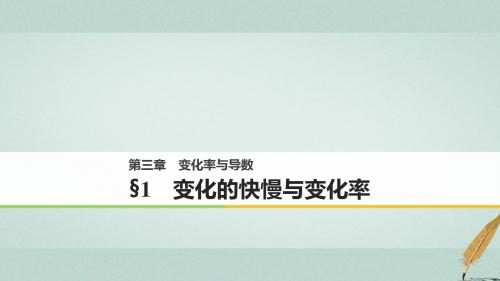 第三章　变化率与导数

§1　变化的快慢与变化率